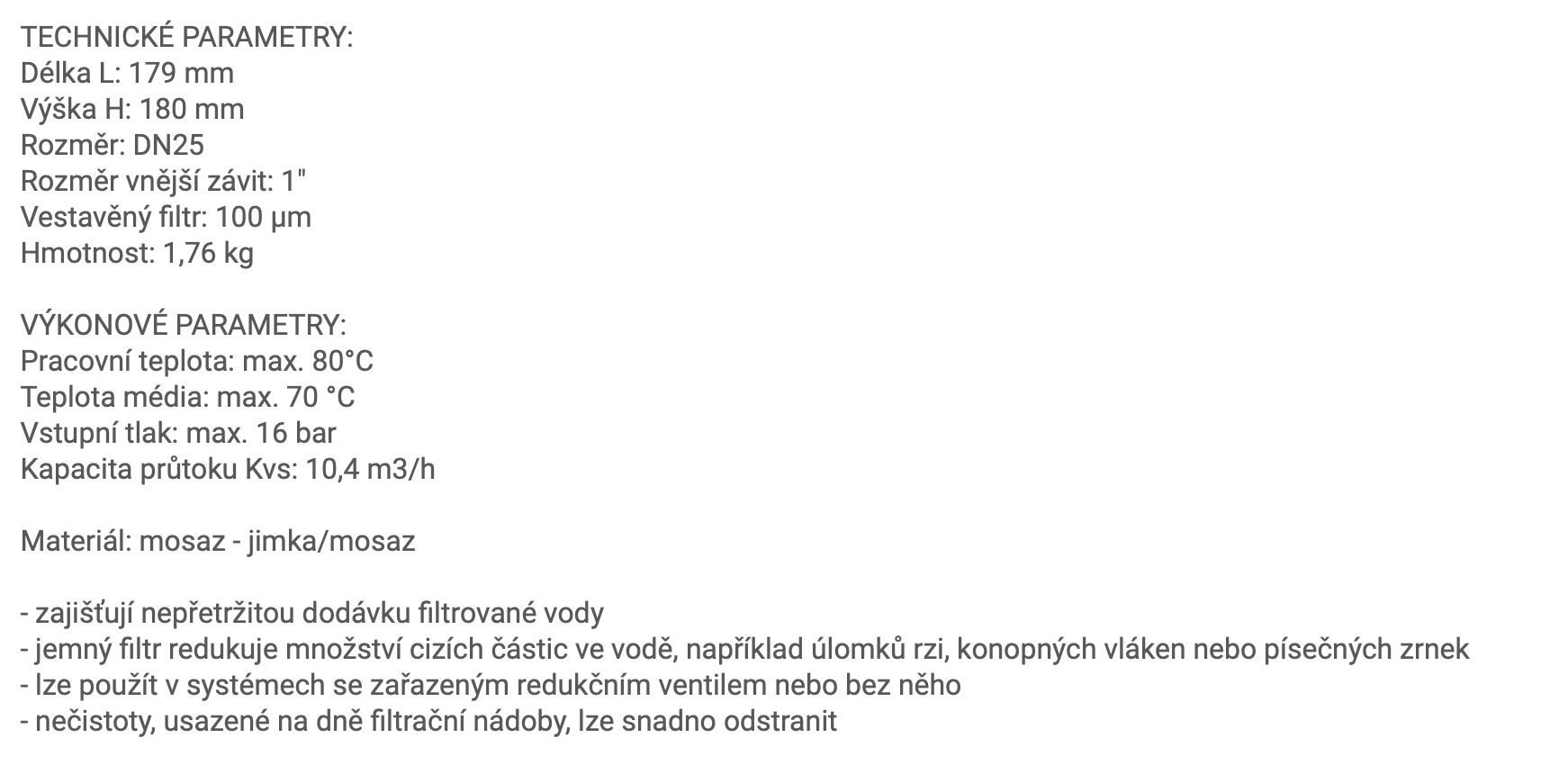 TECHNICKÉ PARAMETRY:
Délka L: 179 mm
Výška H: 180 mm
Rozměr: DN25
Rozměr vnější závit: 1"
Vestavěný filtr: 100 µm
Hmotnost: 1,76 kg

VÝKONOVÉ PARAMETRY:
Pracovní teplota: max. 80°C
Teplota média: max. 70 °C
Vstupní tlak: max. 16 bar
Kapacita průtoku Kvs: 10,4 m3/h

Materiál: mosaz - jimka/mosaz

- zajišťují nepřetržitou dodávku filtrované vody
- jemný filtr redukuje množství cizích částic ve vodě, například úlomků rzi, konopných vláken nebo písečných zrnek
- lze použít v systémech se zařazeným redukčním ventilem nebo bez něho
- nečistoty, usazené na dně filtrační nádoby, lze snadno odstranit